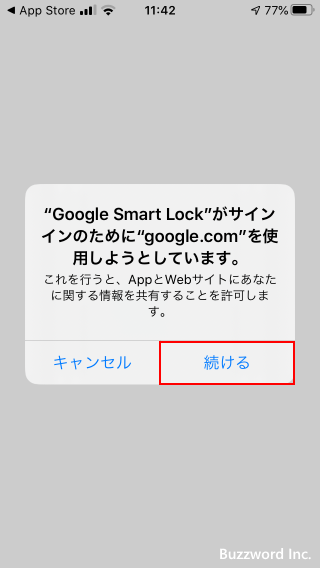 ◀ App Store 11:42 77%

“Google Smart Lock”がサインインのために“google.com”を使用しようとしています。

これを行うと、AppとWebサイトにあなたに関する情報を共有することを許可します。

キャンセル 続ける

Buzzword Inc.